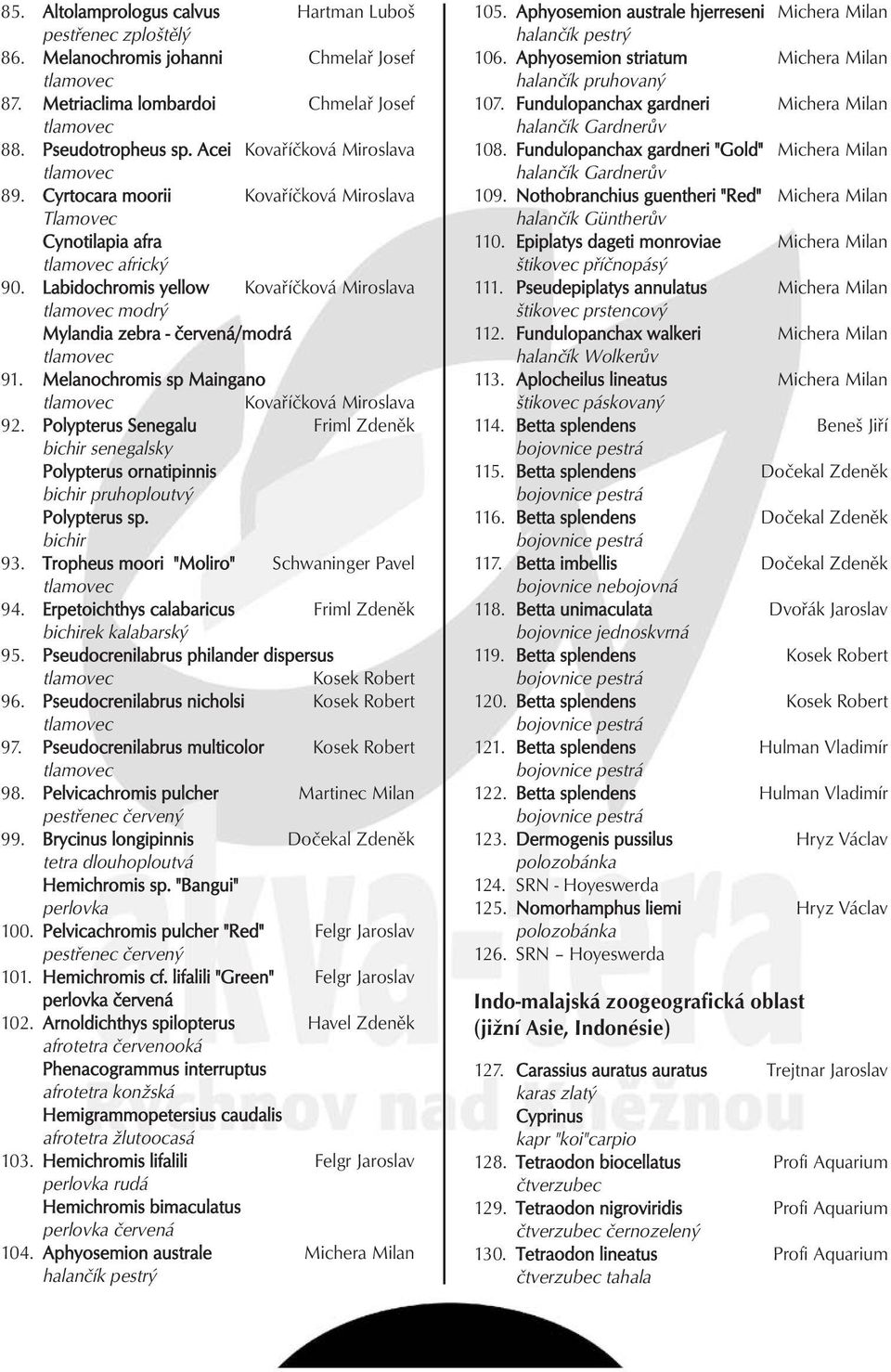 85. Altolamprologus calvus Hartman Luboš
pestřenec zploštělý
86. Melanochromis johanni Chmelař Josef
tlamovec
87. Metriaclima lombardoi Chmelař Josef
tlamovec
88. Pseudotropheus sp. Acei Kovaříčková Miroslava
tlamovec
89. Cyrtocara moorii Kovaříčková Miroslava
Tlamovec
Cynotilapia afra
tlamovec africký
90. Labidochromis yellow Kovaříčková Miroslava
tlamovec modrý
Mylandia zebra - červená/modrá
tlamovec
91. Melanochromis sp Maingano
tlamovec Kovaříčková Miroslava
92. Polypterus Senegalu Friml Zdeněk
bichir senegalsky
Polypterus ornatipinnis
bichir pruhoploutvý
Polypterus sp.
bichir
93. Tropheus moori "Moliro" Schwaninger Pavel
tlamovec
94. Erpetoichthys calabaricus Friml Zdeněk
bichirek kalabarský
95. Pseudocrenilabrus philander dispersus
tlamovec Kosek Robert
96. Pseudocrenilabrus nicholsi Kosek Robert
tlamovec
97. Pseudocrenilabrus multicolor Kosek Robert
tlamovec
98. Pelvicachromis pulcher Martinec Milan
pestřenec červený
99. Brycinus longipinnis Dočekal Zdeněk
tetra dlouhoploutvá
Hemichromis sp. "Bangui"
perlovka
100. Pelvicachromis pulcher "Red" Felgr Jaroslav
pestřenec červený
101. Hemichromis cf. lifalili "Green" Felgr Jaroslav
perlovka červená
102. Arnoldichthys spilopterus Havel Zdeněk
afrotetra červenooká
Phenacogrammus interruptus
afrotetra konžská
Hemigrammopetersius caudalis
afrotetra žlutoocasá
103. Hemichromis lifalili Felgr Jaroslav
perlovka rudá
Hemichromis bimaculatus
perlovka červená
104. Aphyosemion australe Michera Milan
halančík pestrý

105. Aphyosemion australe hjerreseni Michera Milan
halančík pestrý
106. Aphyosemion striatum Michera Milan
halančík pruhovaný
107. Fundulopanchax gardneri Michera Milan
halančík Gardnerův
108. Fundulopanchax gardneri "Gold" Michera Milan
halančík Gardnerův
109. Nothobranchius guentheri "Red" Michera Milan
halančík Güntherův
110. Epiplatys dageti monroviae Michera Milan
štikovec příčnopásý
111. Pseudepiplatys annulatus Michera Milan
štikovec prstencový
112. Fundulopanchax walkeri Michera Milan
halančík Wolkerův
113. Aplocheilus lineatus Michera Milan
štikovec páskovaný
114. Betta splendens Beneš Jiří
bojovnice pestrá
115. Betta splendens Dočekal Zdeněk
bojovnice pestrá
116. Betta splendens Dočekal Zdeněk
bojovnice pestrá
117. Betta imbellis Dočekal Zdeněk
bojovnice nebojovná
118. Betta unimaculata Dvořák Jaroslav
bojovnice jednoskvrná
119. Betta splendens Kosek Robert
bojovnice pestrá
120. Betta splendens Kosek Robert
bojovnice pestrá
121. Betta splendens Hulman Vladimír
bojovnice pestrá
122. Betta splendens Hulman Vladimír
bojovnice pestrá
123. Dermogenis pussilus Hryz Václav
polozobánka
124. SRN - Hoyeswerda
125. Nomorhamphus liemi Hryz Václav
polozobánka
126. SRN – Hoyeswerda

Indo-malajská zoogeografická oblast
(jižní Asie, Indonésie)

127. Carassius auratus auratus Trejtnar Jaroslav
karas zlatý
Cyprinus
kapr "koi"carpio
128. Tetraodon biocellatus Profi Aquarium
čtverzubec
129. Tetraodon nigroviridis Profi Aquarium
čtverzubec černozelený
130. Tetraodon lineatus Profi Aquarium
čtverzubec tahala